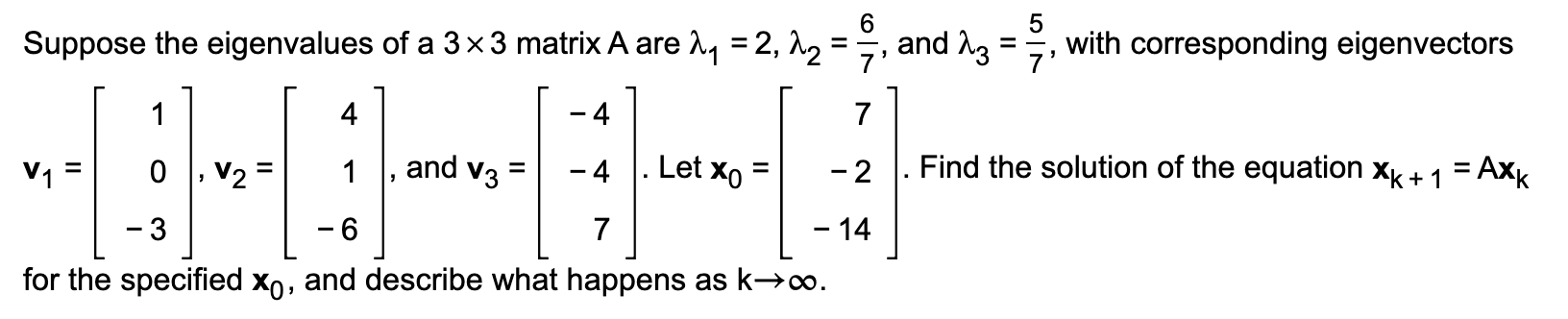 Suppose the eigenvalues of a $3 \times 3$ matrix A are $\lambda_1 = 2$, $\lambda_2 = \frac{6}{7}$, and $\lambda_3 = \frac{5}{7}$, with corresponding eigenvectors $\mathbf{v}_1 = \begin{bmatrix} 1 \\ 0 \\ -3 \end{bmatrix}$, $\mathbf{v}_2 = \begin{bmatrix} 4 \\ 1 \\ -6 \end{bmatrix}$, and $\mathbf{v}_3 = \begin{bmatrix} -4 \\ -4 \\ 7 \end{bmatrix}$. Let $\mathbf{x}_0 = \begin{bmatrix} 7 \\ -2 \\ -14 \end{bmatrix}$. Find the solution of the equation $\mathbf{x}_{k+1} = A\mathbf{x}_k$ for the specified $\mathbf{x}_0$, and describe what happens as $k \to \infty$.